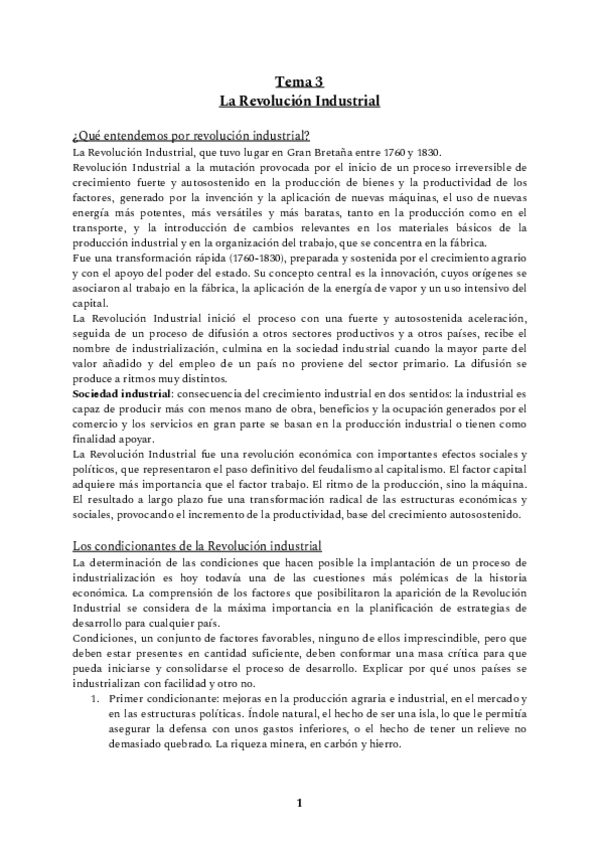 Tema 3
La Revolución Industrial

¿Qué entendemos por revolución industrial?
La Revolución Industrial, que tuvo lugar en Gran Bretaña entre 1760 y 1830.
Revolución Industrial a la mutación provocada por el inicio de un proceso irreversible de crecimiento fuerte y autosostenido en la producción de bienes y la productividad de los factores, generado por la invención y la aplicación de nuevas máquinas, el uso de nuevas energía más potentes, más versátiles y más baratas, tanto en la producción como en el transporte, y la introducción de cambios relevantes en los materiales básicos de la producción industrial y en la organización del trabajo, que se concentra en la fábrica.
Fue una transformación rápida (1760-1830), preparada y sostenida por el crecimiento agrario y con el apoyo del poder del estado. Su concepto central es la innovación, cuyos orígenes se asociaron al trabajo en la fábrica, la aplicación de la energía de vapor y un uso intensivo del capital.
La Revolución Industrial inició el proceso con una fuerte y autosostenida aceleración, seguida de un proceso de difusión a otros sectores productivos y a otros países, recibe el nombre de industrialización, culmina en la sociedad industrial cuando la mayor parte del valor añadido y del empleo de un país no proviene del sector primario. La difusión se produce a ritmos muy distintos.
Sociedad industrial: consecuencia del crecimiento industrial en dos sentidos: la industrial es capaz de producir más con menos mano de obra, beneficios y la ocupación generados por el comercio y los servicios en gran parte se basan en la producción industrial o tienen como finalidad apoyar.
La Revolución Industrial fue una revolución económica con importantes efectos sociales y políticos, que representaron el paso definitivo del feudalismo al capitalismo. El factor capital adquiere más importancia que el factor trabajo. El ritmo de la producción, sino la máquina. El resultado a largo plazo fue una transformación radical de las estructuras económicas y sociales, provocando el incremento de la productividad, base del crecimiento autosostenido.

Los condicionantes de la Revolución industrial
La determinación de las condiciones que hacen posible la implantación de un proceso de industrialización es hoy todavía una de las cuestiones más polémicas de la historia económica. La comprensión de los factores que posibilitaron la aparición de la Revolución Industrial se considera de la máxima importancia en la planificación de estrategias de desarrollo para cualquier país.
Condiciones, un conjunto de factores favorables, ninguno de ellos imprescindible, pero que deben estar presentes en cantidad suficiente, deben conformar una masa crítica para que pueda iniciarse y consolidarse el proceso de desarrollo. Explicar por qué unos países se industrializan con facilidad y otro no.
1. Primer condicionante: mejoras en la producción agraria e industrial, en el mercado y en las estructuras políticas. Índole natural, el hecho de ser una isla, lo que le permitía asegurar la defensa con unos gastos inferiores, o el hecho de tener un relieve no demasiado quebrado. La riqueza minera, en carbón y hierro.

1